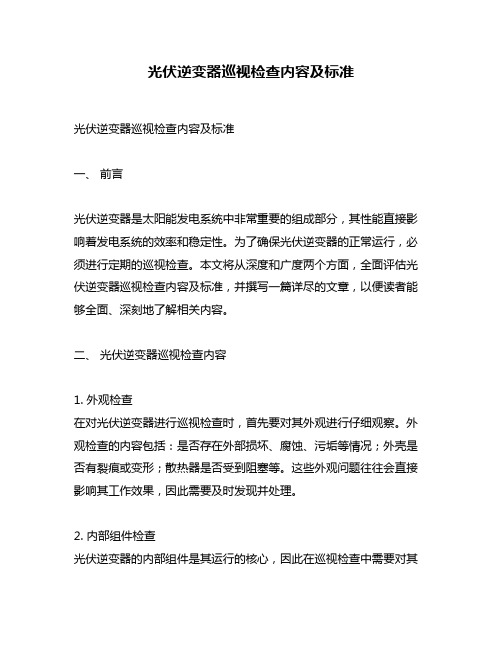 光伏逆变器巡视检查内容及标准

光伏逆变器巡视检查内容及标准

一、 前言

光伏逆变器是太阳能发电系统中非常重要的组成部分，其性能直接影响着发电系统的效率和稳定性。为了确保光伏逆变器的正常运行，必须进行定期的巡视检查。本文将从深度和广度两个方面，全面评估光伏逆变器巡视检查内容及标准，并撰写一篇详尽的文章，以便读者能够全面、深刻地了解相关内容。

二、 光伏逆变器巡视检查内容

1. 外观检查
在对光伏逆变器进行巡视检查时，首先要对其外观进行仔细观察。外观检查的内容包括：是否存在外部损坏、腐蚀、污垢等情况；外壳是否有裂痕或变形；散热器是否受到阻塞等。这些外观问题往往会直接影响其工作效果，因此需要及时发现并处理。

2. 内部组件检查
光伏逆变器的内部组件是其运行的核心，因此在巡视检查中需要对其